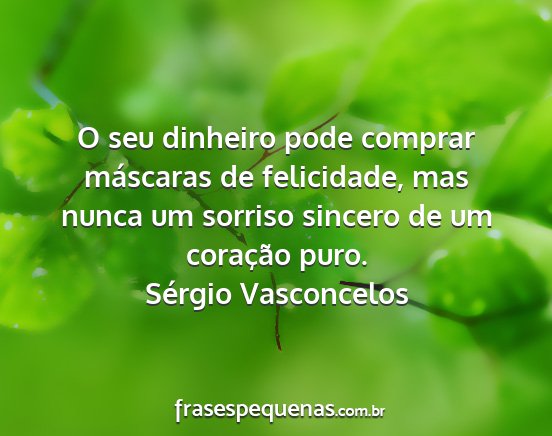 O seu dinheiro pode comprar máscaras de felicidade, mas nunca um sorriso sincero de um coração puro.
Sérgio Vasconcelos

frasespequenas.com.br